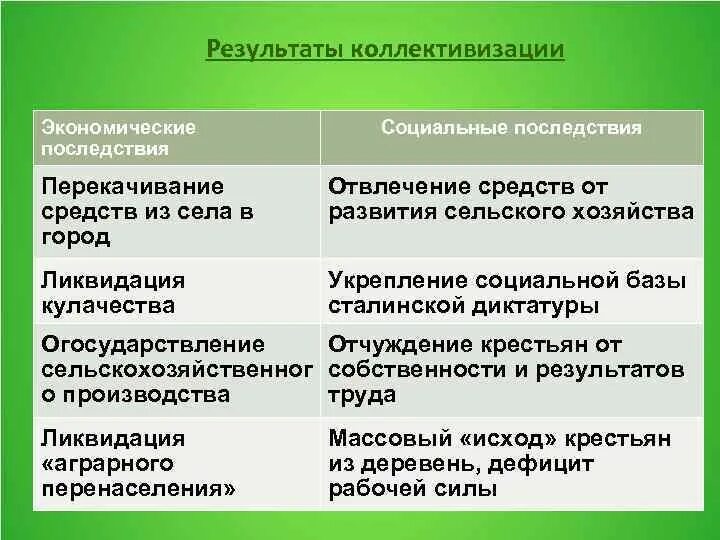 Результаты коллективизации

| Экономические последствия | Социальные последствия |
|---|---|
| Перекачивание средств из села в город | Отвлечение средств от развития сельского хозяйства |
| Ликвидация кулачества | Укрепление социальной базы сталинской диктатуры |
| Огосударствление сельскохозяйственного производства | Отчуждение крестьян от собственности и результатов труда |
| Ликвидация «аграрного перенаселения» | Массовый «исход» крестьян из деревень, дефицит рабочей силы |